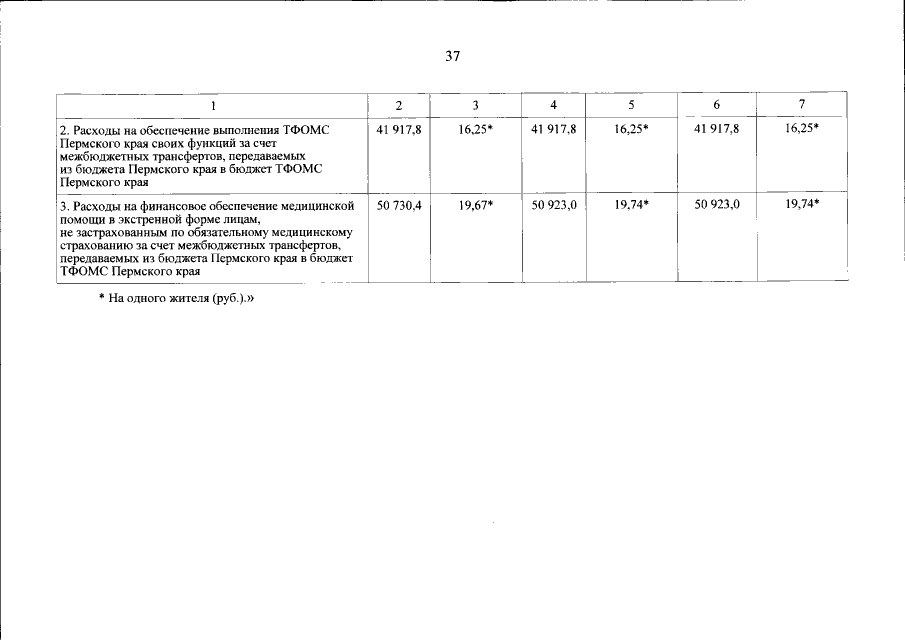 37

| 1 | 2 | 3 | 4 | 5 | 6 | 7 |
|---|---|---|---|---|---|---|
| 2. Расходы на обеспечение выполнения ТФОМС Пермского края своих функций за счет межбюджетных трансфертов, передаваемых из бюджета Пермского края в бюджет ТФОМС Пермского края | 41 917,8 | 16,25* | 41 917,8 | 16,25* | 41 917,8 | 16,25* |
| 3. Расходы на финансовое обеспечение медицинской помощи в экстренной форме лицам, не застрахованным по обязательному медицинскому страхованию за счет межбюджетных трансфертов, передаваемых из бюджета Пермского края в бюджет ТФОМС Пермского края | 50 730,4 | 19,67* | 50 923,0 | 19,74* | 50 923,0 | 19,74* |

* На одного жителя (руб.).»